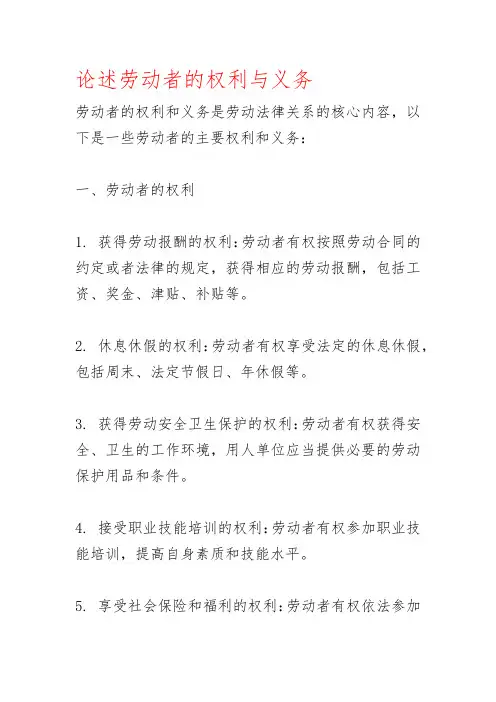 论述劳动者的权利与义务

劳动者的权利和义务是劳动法律关系的核心内容，以下是一些劳动者的主要权利和义务：

一、劳动者的权利

1. 获得劳动报酬的权利：劳动者有权按照劳动合同的约定或者法律的规定，获得相应的劳动报酬，包括工资、奖金、津贴、补贴等。

2. 休息休假的权利：劳动者有权享受法定的休息休假，包括周末、法定节假日、年休假等。

3. 获得劳动安全卫生保护的权利：劳动者有权获得安全、卫生的工作环境，用人单位应当提供必要的劳动保护用品和条件。

4. 接受职业技能培训的权利：劳动者有权参加职业技能培训，提高自身素质和技能水平。

5. 享受社会保险和福利的权利：劳动者有权依法参加